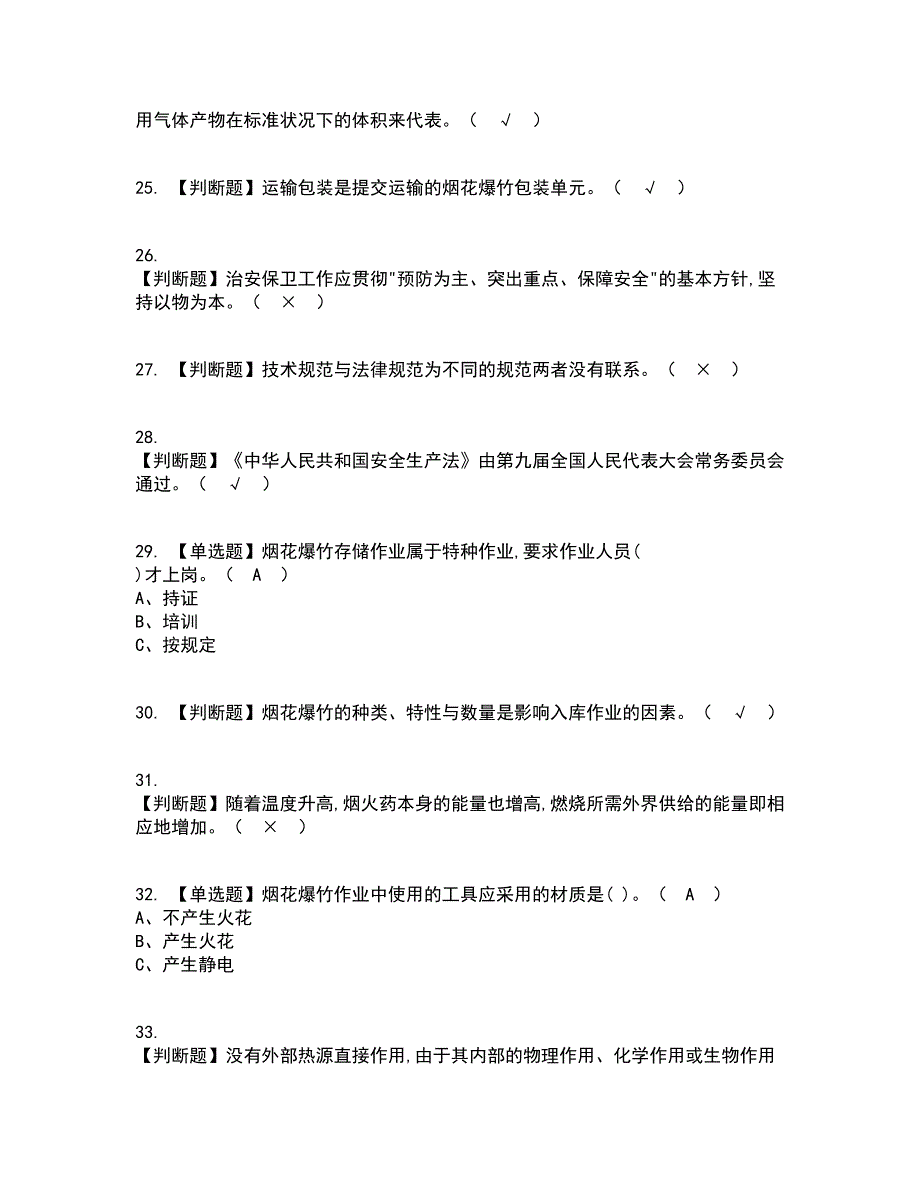 用气体产物在标准状况下的体积来代表。（ √ ）

25. 【判断题】运输包装是提交运输的烟花爆竹包装单元。（ √ ）

26.
【判断题】治安保卫工作应贯彻"预防为主、突出重点、保障安全"的基本方针,坚持以物为本。（ × ）

27. 【判断题】技术规范与法律规范为不同的规范两者没有联系。（ × ）

28.
【判断题】《中华人民共和国安全生产法》由第九届全国人民代表大会常务委员会通过。（ √ ）

29. 【单选题】烟花爆竹存储作业属于特种作业,要求作业人员（ ）才上岗。（ A ）
A、持证
B、培训
C、按规定

30. 【判断题】烟花爆竹的种类、特性与数量是影响入库作业的因素。（ √ ）

31.
【判断题】随着温度升高,烟火药本身的能量也增高,燃烧所需外界供给的能量即相应地增加。（ × ）

32. 【单选题】烟花爆竹作业中使用的工具应采用的材质是( )。（ A ）
A、不产生火花
B、产生火花
C、产生静电

33.
【判断题】没有外部热源直接作用,由于其内部的物理作用、化学作用或生物作用